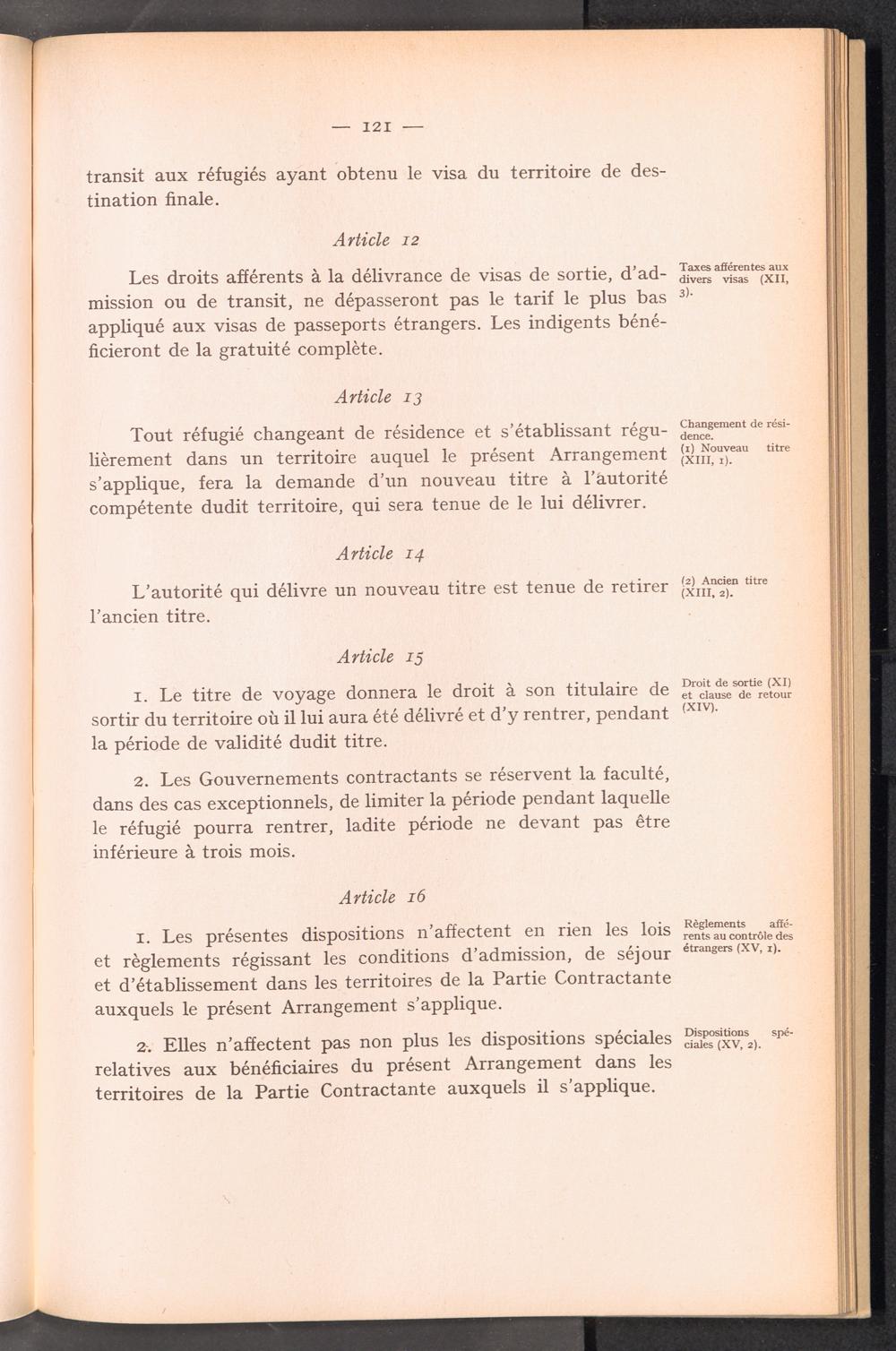 — 121 —

transit aux réfugiés ayant obtenu le visa du territoire de destination finale.

Article 12

Les droits afférents à la délivrance de visas de sortie, d'admission ou de transit, ne dépasseront pas le tarif le plus bas appliqué aux visas de passeports étrangers. Les indigents bénéficieront de la gratuité complète.

Taxes afférentes aux divers visas (XII, 3).

Article 13

Tout réfugié changeant de résidence et s'établissant régulièrement dans un territoire auquel le présent Arrangement s'applique, fera la demande d'un nouveau titre à l'autorité compétente dudit territoire, qui sera tenue de le lui délivrer.

Changement de résidence.
(1) Nouveau titre (XIII, 1).

Article 14

L'autorité qui délivre un nouveau titre est tenue de retirer l'ancien titre.

(2) Ancien titre (XIII, 2).

Article 15

1. Le titre de voyage donnera le droit à son titulaire de sortir du territoire où il lui aura été délivré et d'y rentrer, pendant la période de validité dudit titre.

Droit de sortie (XI) et clause de retour (XIV).

2. Les Gouvernements contractants se réservent la faculté, dans des cas exceptionnels, de limiter la période pendant laquelle le réfugié pourra rentrer, ladite période ne devant pas être inférieure à trois mois.

Article 16

1. Les présentes dispositions n'affectent en rien les lois et règlements régissant les conditions d'admission, de séjour et d'établissement dans les territoires de la Partie Contractante auxquels le présent Arrangement s'applique.

Règlements afférents au contrôle des étrangers (XV, 1).

2. Elles n'affectent pas non plus les dispositions spéciales relatives aux bénéficiaires du présent Arrangement dans les territoires de la Partie Contractante auxquels il s'applique.

Dispositions spéciales (XV, 2).